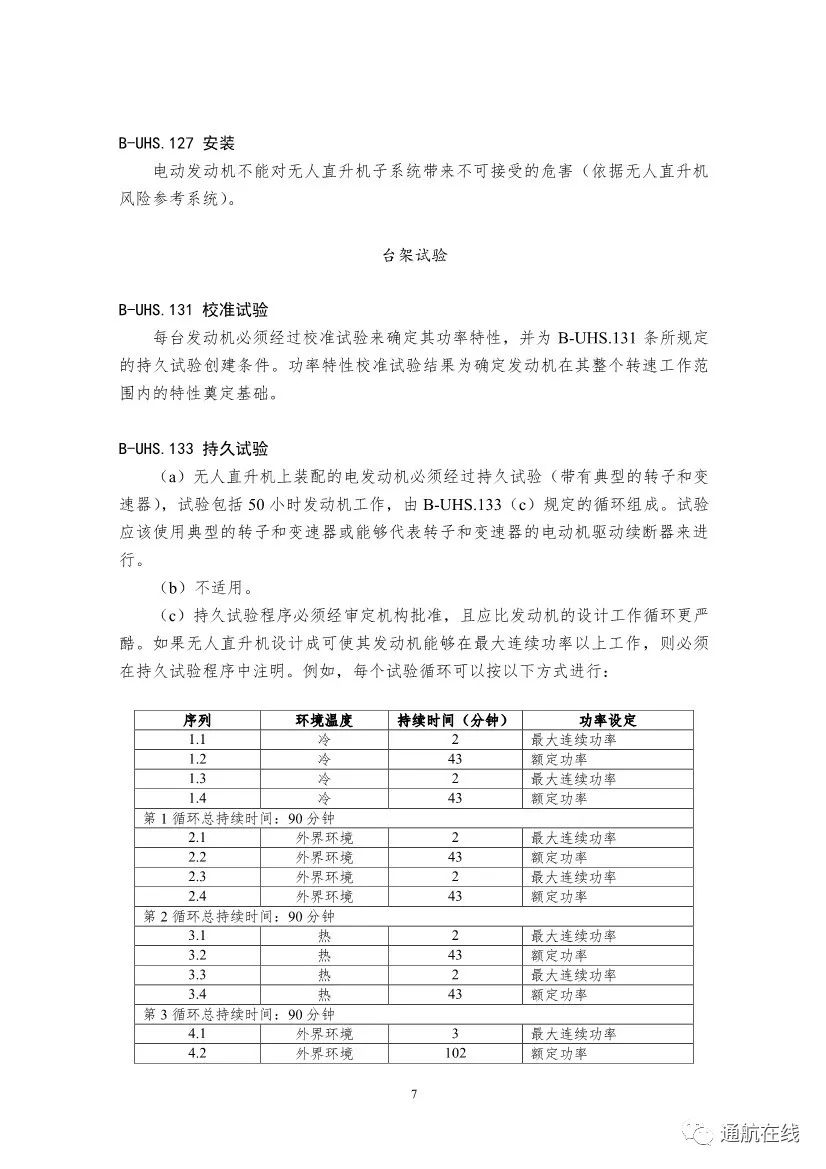 B-UHS.127 安装

电动发动机不能对无人直升机子系统带来不可接受的危害（依据无人直升机风险参考系统）。

台架试验

B-UHS.131 校准试验

每台发动机必须经过校准试验来确定其功率特性，并为 B-UHS.131 条所规定的持久试验创建条件。功率特性校准试验结果为确定发动机在其整个转速工作范围内的特性奠定基础。

B-UHS.133 持久试验

（a）无人直升机上装配的电发动机必须经过持久试验（带有典型的转子和变速器），试验包括 50 小时发动机工作，由 B-UHS.133（c）规定的循环组成。试验应该使用典型的转子和变速器或能够代表转子和变速器的电动机驱动续断器来进行。

（b）不适用。

（c）持久试验程序必须经审定机构批准，且应比发动机的设计工作循环更严酷。如果无人直升机设计成可使其发动机能够在最大连续功率以上工作，则必须在持久试验程序中注明。例如，每个试验循环可以按以下方式进行：

| 序列 | 环境温度 | 持续时间（分钟） | 功率设定 |
|---|---|---|---|
| 1.1 | 冷 | 2 | 最大连续功率 |
| 1.2 | 冷 | 43 | 额定功率 |
| 1.3 | 冷 | 2 | 最大连续功率 |
| 1.4 | 冷 | 43 | 额定功率 |
| 第 1 循环总持续时间：90 分钟 | | | |
| 2.1 | 外界环境 | 2 | 最大连续功率 |
| 2.2 | 外界环境 | 43 | 额定功率 |
| 2.3 | 外界环境 | 2 | 最大连续功率 |
| 2.4 | 外界环境 | 43 | 额定功率 |
| 第 2 循环总持续时间：90 分钟 | | | |
| 3.1 | 热 | 2 | 最大连续功率 |
| 3.2 | 热 | 43 | 额定功率 |
| 3.3 | 热 | 2 | 最大连续功率 |
| 3.4 | 热 | 43 | 额定功率 |
| 第 3 循环总持续时间：90 分钟 | | | |
| 4.1 | 外界环境 | 3 | 最大连续功率 |
| 4.2 | 外界环境 | 102 | 额定功率 |

7

通航在线